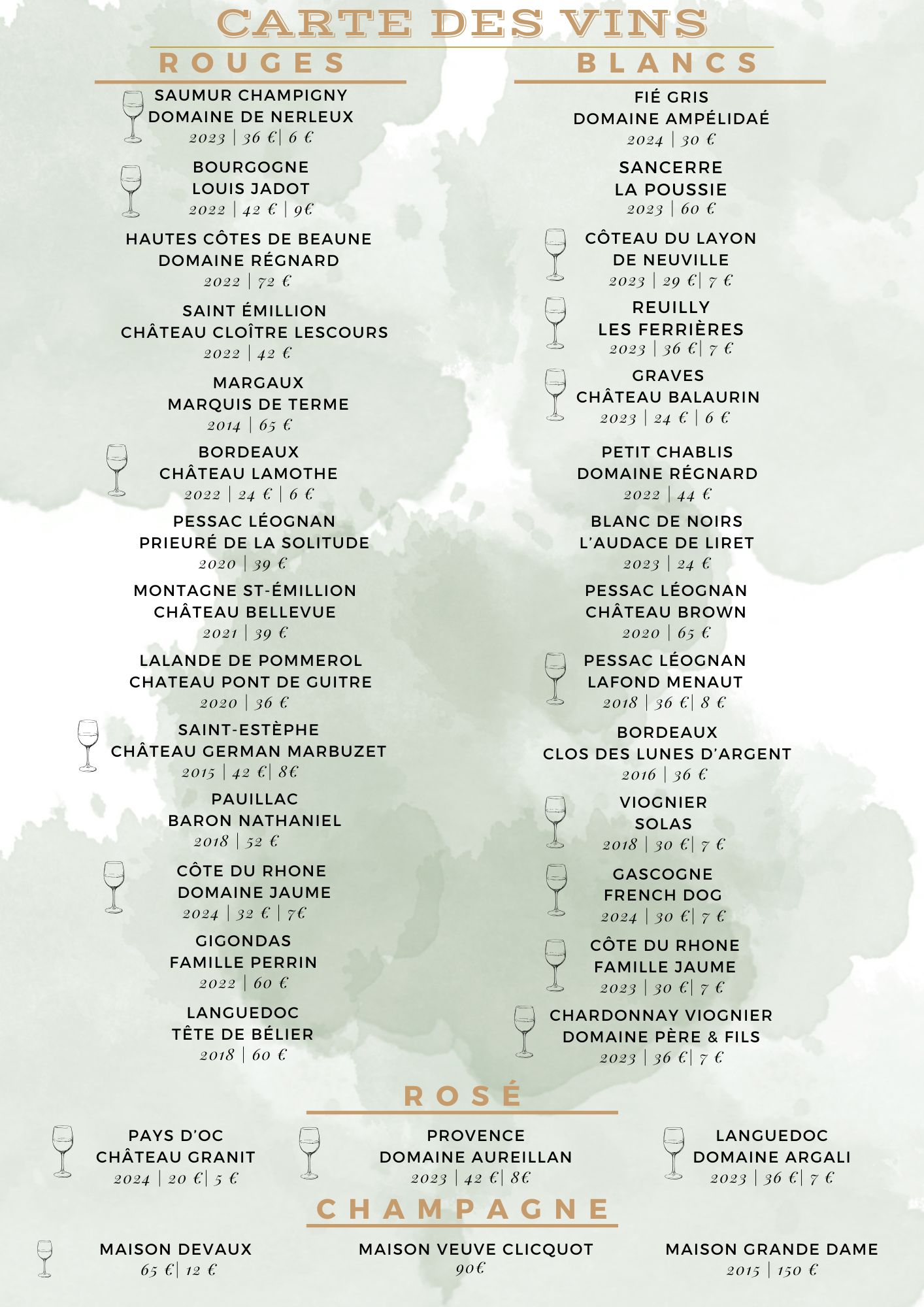 CARTE DES VINS

ROUGES

SAUMUR CHAMPIGNY
DOMAINE DE NERLEUX
2023 | 36 €| 6 €

BOURGOGNE
LOUIS JADOT
2022 | 42 € | 9€

HAUTES CÔTES DE BEAUNE
DOMAINE RÉGNARD
2022 | 72 €

SAINT ÉMILLION
CHÂTEAU CLOÎTRE LESCOURS
2022 | 42 €

MARGAUX
MARQUIS DE TERME
2014 | 65 €

BORDEAUX
CHÂTEAU LAMOTHE
2022 | 24 € | 6 €

PESSAC LÉOGNAN
PRIEURÉ DE LA SOLITUDE
2020 | 39 €

MONTAGNE ST-ÉMILLION
CHÂTEAU BELLEVUE
2021 | 39 €

LALANDE DE POMMEROL
CHATEAU PONT DE GUITRE
2020 | 36 €

SAINT-ESTÈPHE
CHÂTEAU GERMAN MARBUZET
2015 | 42 €| 8€

PAUILLAC
BARON NATHANIEL
2018 | 52 €

CÔTE DU RHONE
DOMAINE JAUME
2024 | 32 € | 7€

GIGONDAS
FAMILLE PERRIN
2022 | 60 €

LANGUEDOC
TÊTE DE BÉLIER
2018 | 60 €

BLANCS

FIÉ GRIS
DOMAINE AMPÉLIDAÉ
2024 | 30 €

SANCERRE
LA POUSSIE
2023 | 60 €

CÔTEAU DU LAYON
DE NEUVILLE
2023 | 29 €| 7 €

REUILLY
LES FERRIÈRES
2023 | 36 €| 7 €

GRAVES
CHÂTEAU BALAURIN
2023 | 24 € | 6 €

PETIT CHABLIS
DOMAINE RÉGNARD
2022 | 44 €

BLANC DE NOIRS
L'AUDACE DE LIRET
2023 | 24 €

PESSAC LÉOGNAN
CHÂTEAU BROWN
2020 | 65 €

PESSAC LÉOGNAN
LAFOND MENAUT
2018 | 36 €| 8 €

BORDEAUX
CLOS DES LUNES D'ARGENT
2016 | 36 €

VIOGNIER
SOLAS
2018 | 30 €| 7 €

GASCOGNE
FRENCH DOG
2024 | 30 €| 7 €

CÔTE DU RHONE
FAMILLE JAUME
2023 | 30 €| 7 €

CHARDONNAY VIOGNIER
DOMAINE PÈRE & FILS
2023 | 36 €| 7 €

ROSÉ

PAYS D'OC
CHÂTEAU GRANIT
2024 | 20 €| 5 €

PROVENCE
DOMAINE AUREILLAN
2023 | 42 €| 8€

LANGUEDOC
DOMAINE ARGALI
2023 | 36 €| 7 €

CHAMPAGNE

MAISON DEVAUX
65 €| 12 €

MAISON VEUVE CLICQUOT
90€

MAISON GRANDE DAME
2015 | 150 €